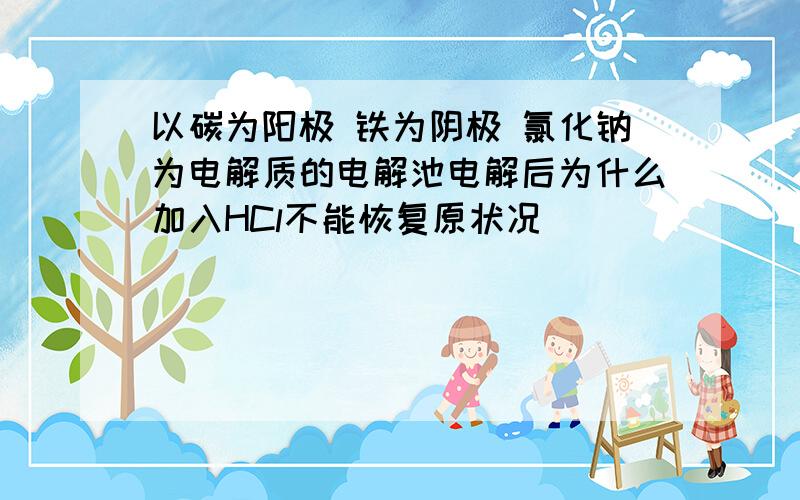 以碳为阳极 铁为阴极 氯化钠为电解质的电解池电解后为什么加入HCl不能恢复原状况